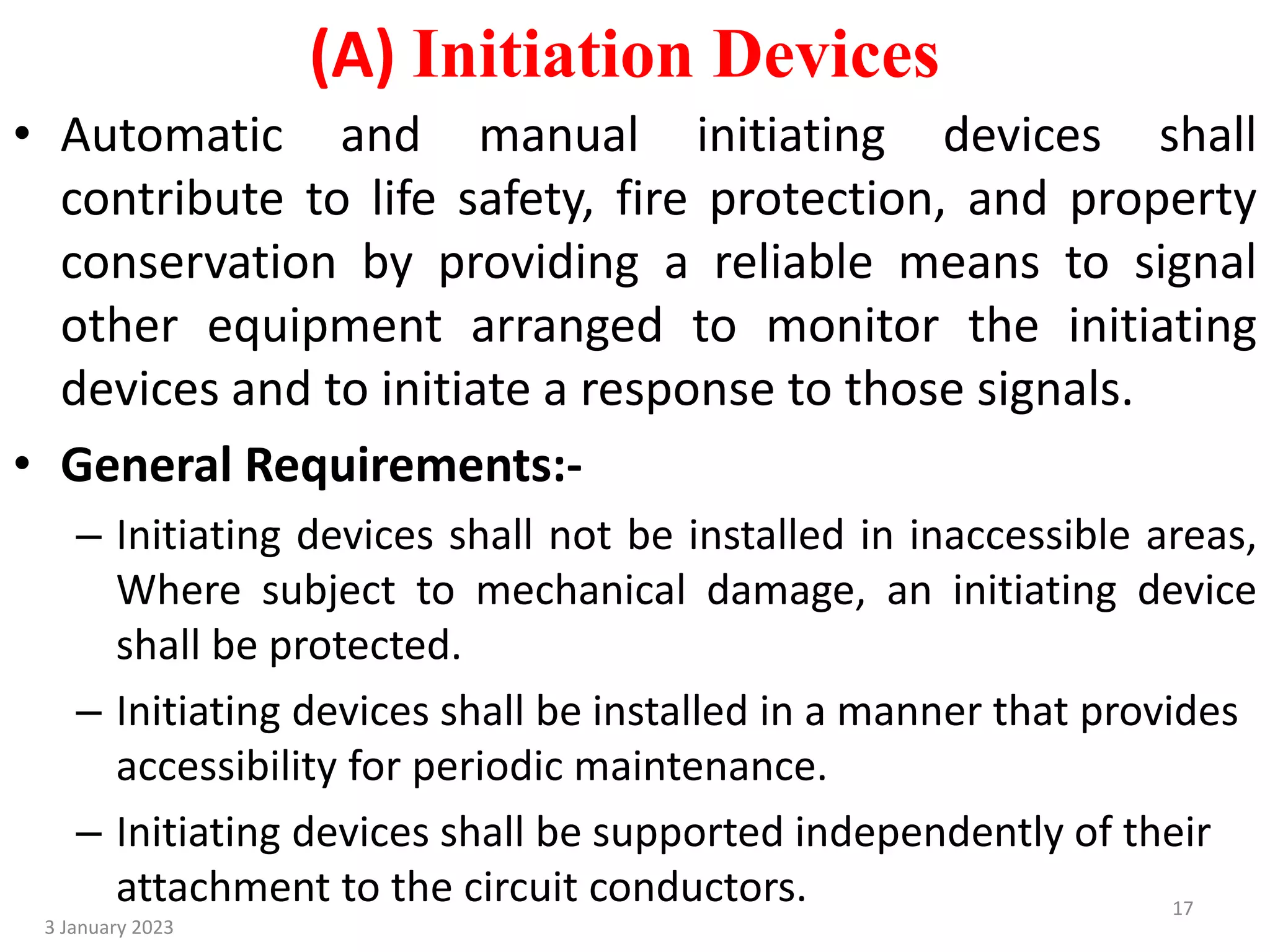 (A) Initiation Devices

• Automatic and manual initiating devices shall contribute to life safety, fire protection, and property conservation by providing a reliable means to signal other equipment arranged to monitor the initiating devices and to initiate a response to those signals.

• General Requirements:-

– Initiating devices shall not be installed in inaccessible areas, Where subject to mechanical damage, an initiating device shall be protected.

– Initiating devices shall be installed in a manner that provides accessibility for periodic maintenance.

– Initiating devices shall be supported independently of their attachment to the circuit conductors.

3 January 2023

17